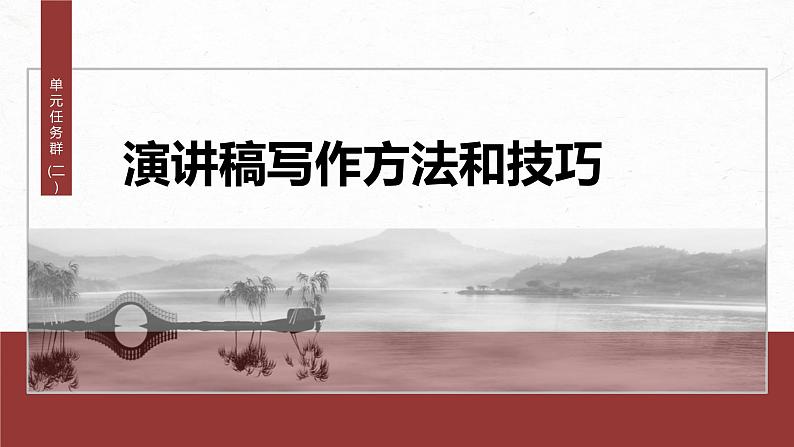 单元任务群（二）

演讲稿写作方法和技巧